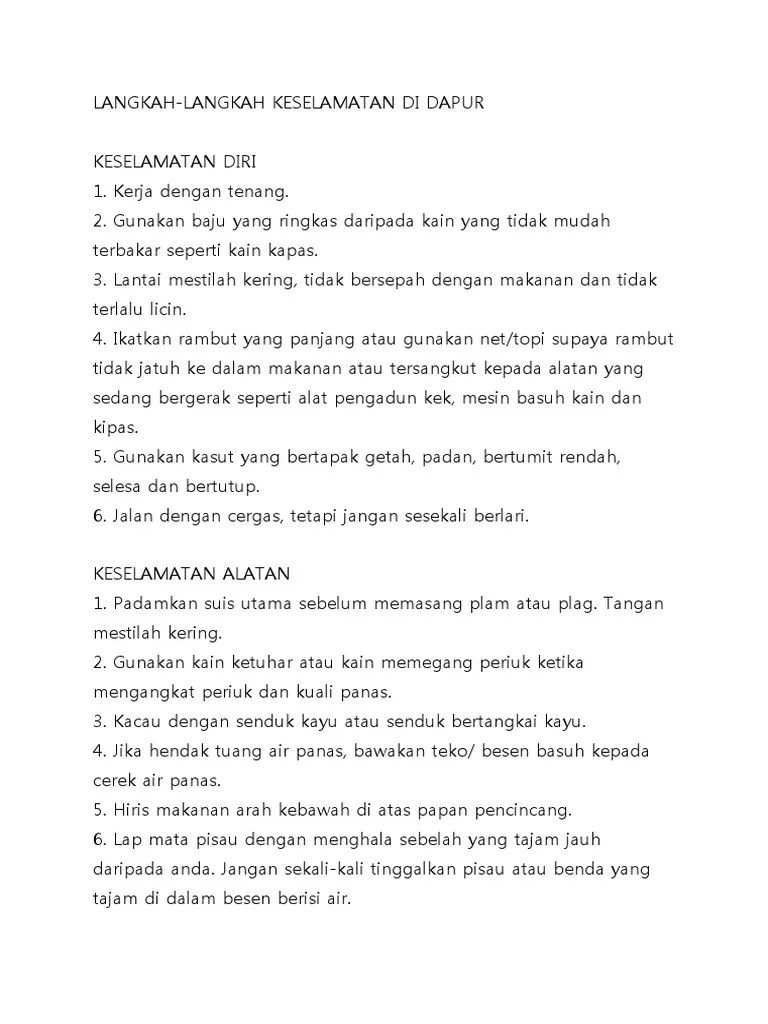 LANGKAH-LANGKAH KESELAMATAN DI DAPUR

KESELAMATAN DIRI
1. Kerja dengan tenang.
2. Gunakan baju yang ringkas daripada kain yang tidak mudah terbakar seperti kain kapas.
3. Lantai mestilah kering, tidak bersepah dengan makanan dan tidak terlalu licin.
4. Ikatkan rambut yang panjang atau gunakan net/topi supaya rambut tidak jatuh ke dalam makanan atau tersangkut kepada alatan yang sedang bergerak seperti alat pengadun kek, mesin basuh kain dan kipas.
5. Gunakan kasut yang bertapak getah, padan, bertumit rendah, selesa dan bertutup.
6. Jalan dengan cergas, tetapi jangan sesekali berlari.

KESELAMATAN ALATAN
1. Padamkan suis utama sebelum memasang plam atau plag. Tangan mestilah kering.
2. Gunakan kain ketuhar atau kain memegang periuk ketika mengangkat periuk dan kuali panas.
3. Kacau dengan senduk kayu atau senduk bertangkai kayu.
4. Jika hendak tuang air panas, bawakan teko/ besen basuh kepada cerek air panas.
5. Hiris makanan arah kebawah di atas papan pencincang.
6. Lap mata pisau dengan menghala sebelah yang tajam jauh daripada anda. Jangan sekali-kali tinggalkan pisau atau benda yang tajam di dalam besen berisi air.